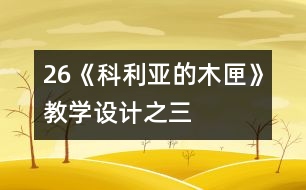 26《科利亚的木匣》教学设计之三